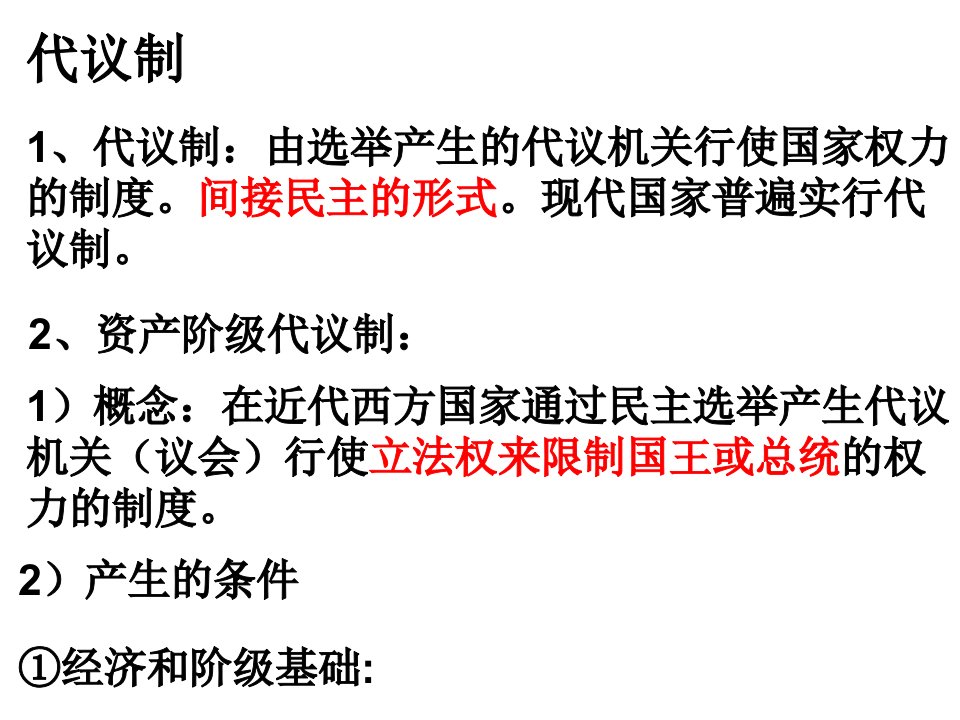 代议制

1、代议制：由选举产生的代议机关行使国家权力的制度。间接民主的形式。现代国家普遍实行代议制。

2、资产阶级代议制：

1）概念：在近代西方国家通过民主选举产生代议机关（议会）行使立法权来限制国王或总统的权力的制度。

2）产生的条件

①经济和阶级基础: